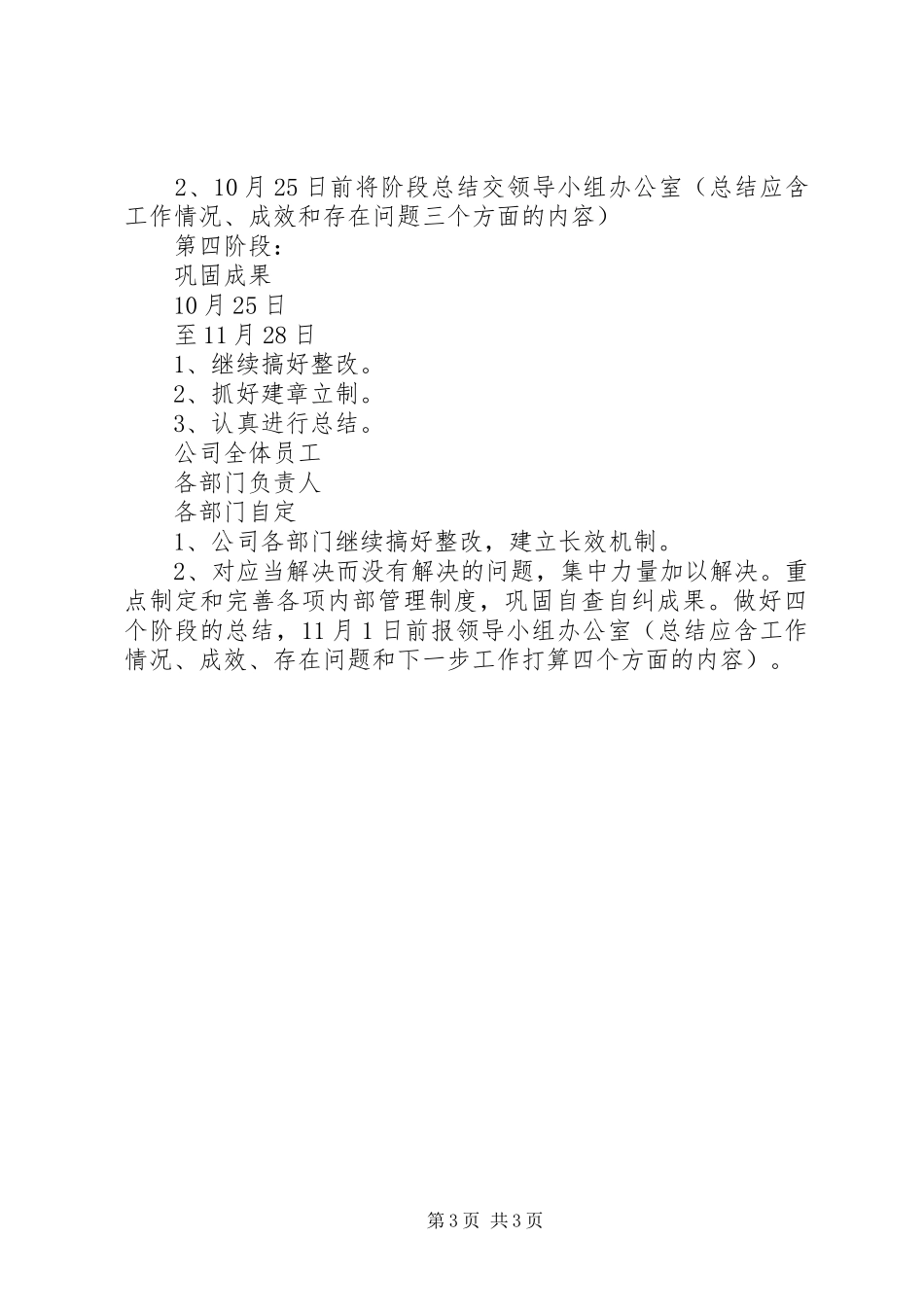 2、10月25日前将阶段总结交领导小组办公室（总结应含工作情况、成效和存在问题三个方面的内容）

第四阶段：

巩固成果

10月25日

至11月28日

1、继续搞好整改。

2、抓好建章立制。

3、认真进行总结。

公司全体员工

各部门负责人

各部门自定

1、公司各部门继续搞好整改，建立长效机制。

2、对应当解决而没有解决的问题，集中力量加以解决。重点制定和完善各项内部管理制度，巩固自查自纠成果。做好四个阶段的总结，11月1日前报领导小组办公室（总结应含工作情况、成效、存在问题和下一步工作打算四个方面的内容）。

第3页 共3页